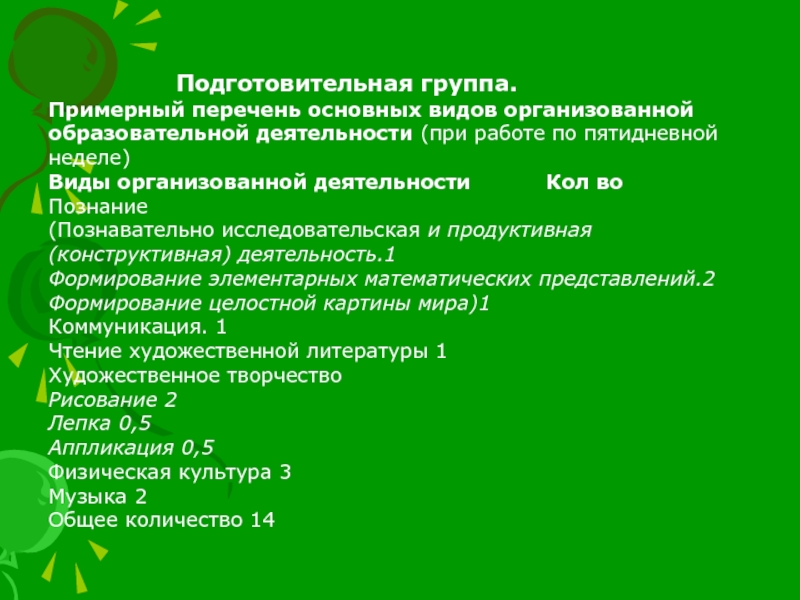 Подготовительная группа.
Примерный перечень основных видов организованной образовательной деятельности (при работе по пятидневной неделе)
Виды организованной деятельности Кол во
Познание
(Познавательно исследовательская и продуктивная (конструктивная) деятельность.1
Формирование элементарных математических представлений.2
Формирование целостной картины мира)1
Коммуникация. 1
Чтение художественной литературы 1
Художественное творчество
Рисование 2
Лепка 0,5
Аппликация 0,5
Физическая культура 3
Музыка 2
Общее количество 14